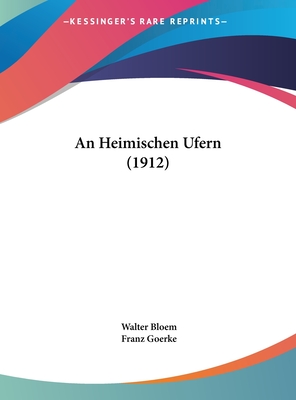 —KESSINGER'S RARE REPRINTS—

An Heimischen Ufern
(1912)

Walter Bloem
Franz Goerke